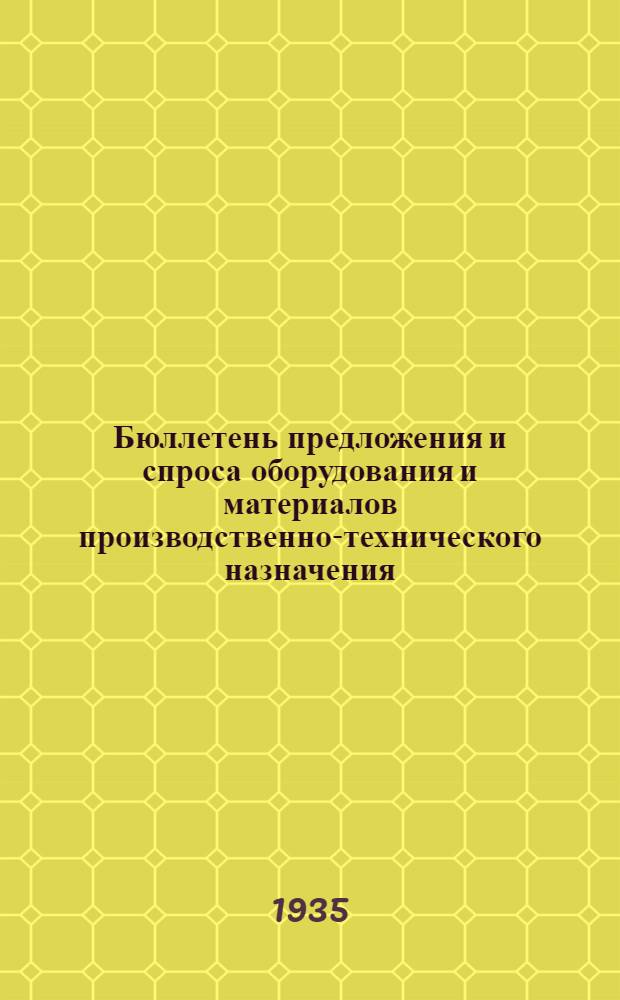 Бюллетень предложения и спроса оборудования и материалов производственно-технического назначения

1935